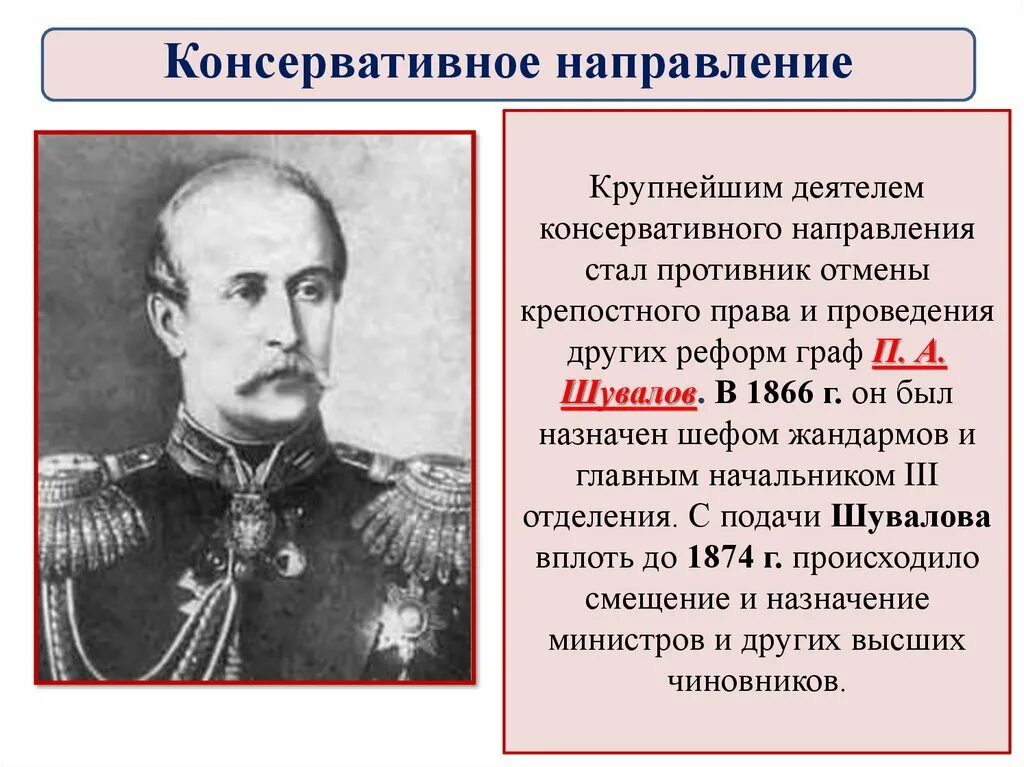 Консервативное направление

Крупнейшим деятелем консервативного направления стал противник отмены крепостного права и проведения других реформ граф П. А. Шувалов. В 1866 г. он был назначен шефом жандармов и главным начальником III отделения. С подачи Шувалова вплоть до 1874 г. происходило смещение и назначение министров и других высших чиновников.